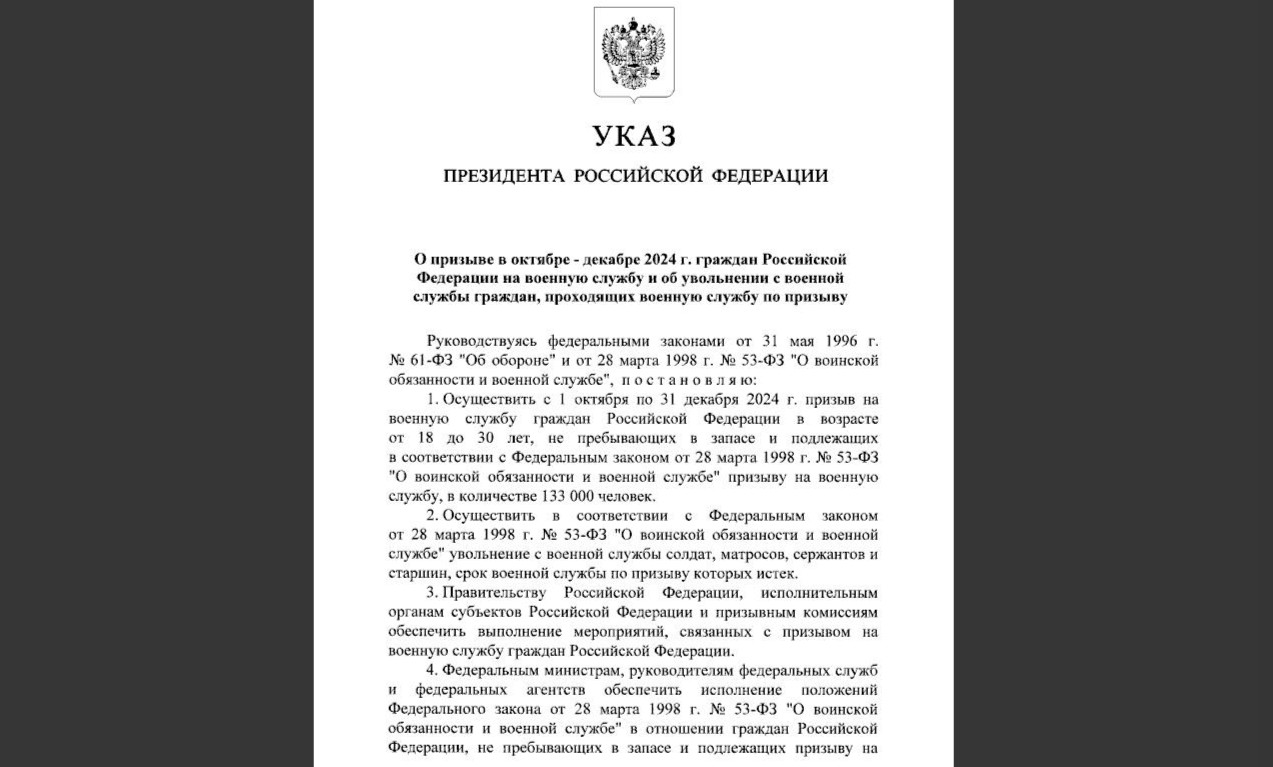 УКАЗ

ПРЕЗИДЕНТА РОССИЙСКОЙ ФЕДЕРАЦИИ

О призыве в октябре - декабре 2024 г. граждан Российской Федерации на военную службу и об увольнении с военной службы граждан, проходящих военную службу по призыву

Руководствуясь федеральными законами от 31 мая 1996 г. № 61-ФЗ "Об обороне" и от 28 марта 1998 г. № 53-ФЗ "О воинской обязанности и военной службе", постановляю:

1. Осуществить с 1 октября по 31 декабря 2024 г. призыв на военную службу граждан Российской Федерации в возрасте от 18 до 30 лет, не пребывающих в запасе и подлежащих в соответствии с Федеральным законом от 28 марта 1998 г. № 53-ФЗ "О воинской обязанности и военной службе" призыву на военную службу, в количестве 133 000 человек.

2. Осуществить в соответствии с Федеральным законом от 28 марта 1998 г. № 53-ФЗ "О воинской обязанности и военной службе" увольнение с военной службы солдат, матросов, сержантов и старшин, срок военной службы по призыву которых истек.

3. Правительству Российской Федерации, исполнительным органам субъектов Российской Федерации и призывным комиссиям обеспечить выполнение мероприятий, связанных с призывом на военную службу граждан Российской Федерации.

4. Федеральным министрам, руководителям федеральных служб и федеральных агентств обеспечить исполнение положений Федерального закона от 28 марта 1998 г. № 53-ФЗ "О воинской обязанности и военной службе" в отношении граждан Российской Федерации, не пребывающих в запасе и подлежащих призыву на